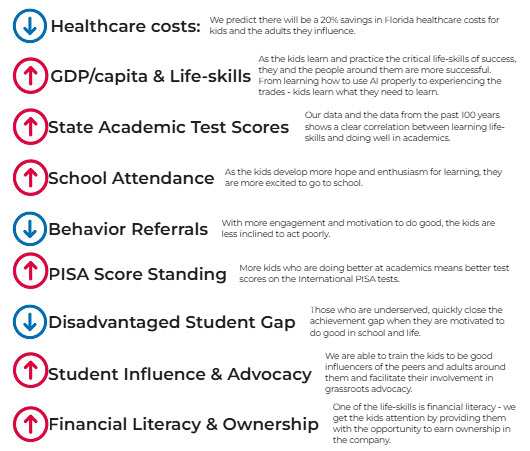 Healthcare costs: We predict there will be a 20% savings in Florida healthcare costs for kids and the adults they influence.

GDP/capita & Life-skills As the kids learn and practice the critical life-skills of success, they and the people around them are more successful. From learning how to use AI properly to experiencing the trades - kids learn what they need to learn.

State Academic Test Scores Our data and the data from the past 100 years shows a clear correlation between learning life-skills and doing well in academics.

School Attendance As the kids develop more hope and enthusiasm for learning, they are more excited to go to school.

Behavior Referrals With more engagement and motivation to do good, the kids are less inclined to act poorly.

PISA Score Standing More kids who are doing better at academics means better test scores on the International PISA tests.

Disadvantaged Student Gap Those who are underserved, quickly close the achievement gap when they are motivated to do good in school and life.

Student Influence & Advocacy We are able to train the kids to be good influencers of the peers and adults around them and facilitate their involvement in grassroots advocacy.

Financial Literacy & Ownership One of the life-skills is financial literacy - we get the kids attention by providing them with the opportunity to earn ownership in the company.